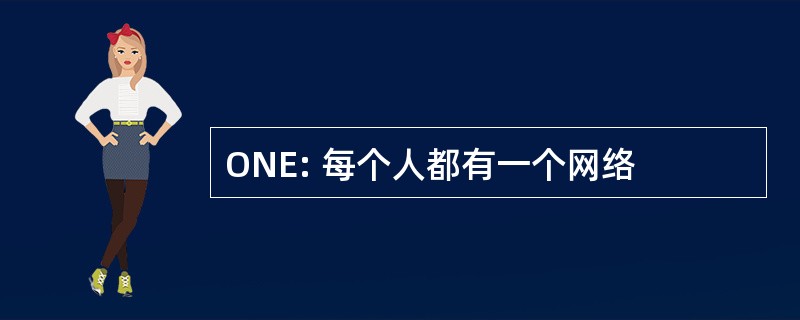 ONE: 每个人都有一个网络